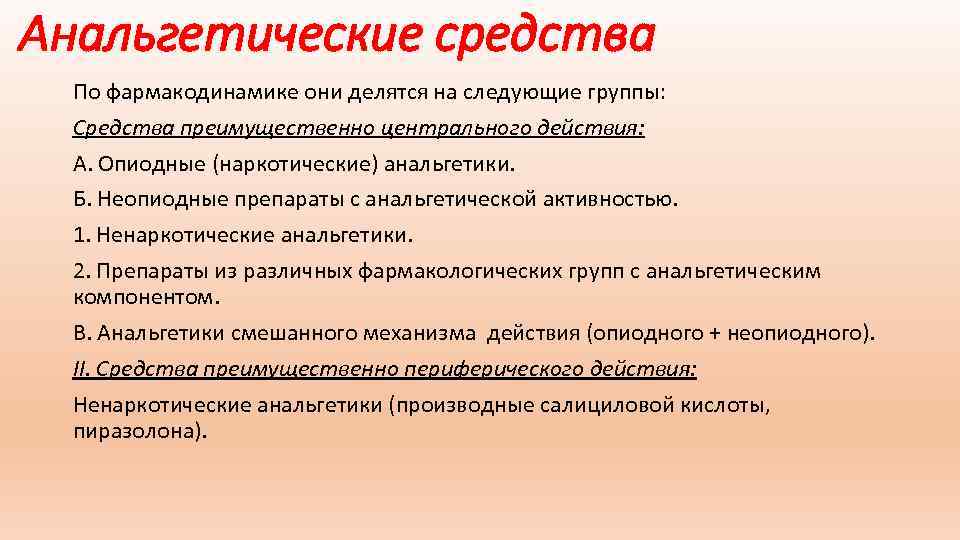 Анальгетические средства

По фармакодинамике они делятся на следующие группы:

Средства преимущественно центрального действия:

А. Опиодные (наркотические) анальгетики.

Б. Неопиодные препараты с анальгетической активностью.

1. Ненаркотические анальгетики.

2. Препараты из различных фармакологических групп с анальгетическим компонентом.

В. Анальгетики смешанного механизма действия (опиодного + неопиодного).

II. Средства преимущественно периферического действия:

Ненаркотические анальгетики (производные салициловой кислоты, пиразолона).